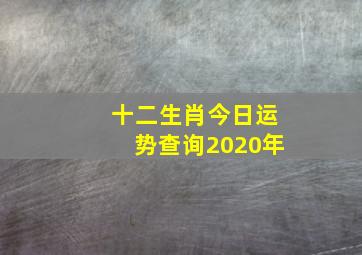 十二生肖今日运势查询2020年